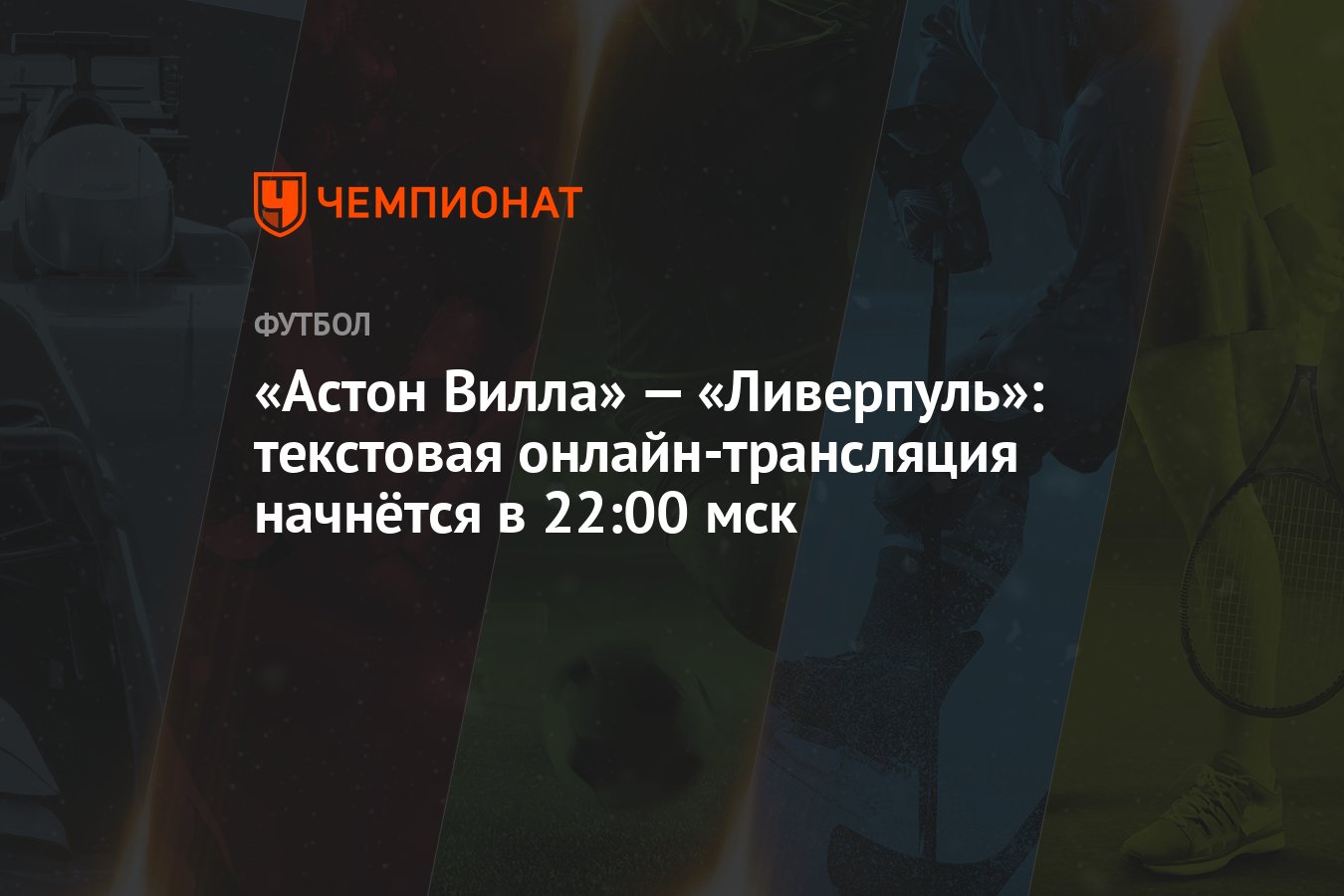 ЧЕМПИОНАТ

ФУТБОЛ

«Астон Вилла» — «Ливерпуль»: текстовая онлайн-трансляция начнётся в 22:00 мск